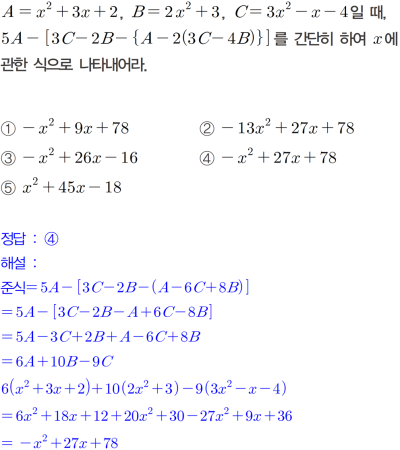 $A=x^2+3x+2$, $B=2x^2+3$, $C=3x^2-x-4$일 때, $5A-[3C-2B-\{A-2(3C-4B)\}]$를 간단히 하여 $x$에 관한 식으로 나타내어라.

① $-x^2+9x+78$
② $-13x^2+27x+78$
③ $-x^2+26x-16$
④ $-x^2+27x+78$
⑤ $x^2+45x-18$

정답 : ④
해설 :
준식$=5A-[3C-2B-(A-6C+8B)]$
$=5A-[3C-2B-A+6C-8B]$
$=5A-3C+2B+A-6C+8B$
$=6A+10B-9C$
$6(x^2+3x+2)+10(2x^2+3)-9(3x^2-x-4)$
$=6x^2+18x+12+20x^2+30-27x^2+9x+36$
$=-x^2+27x+78$